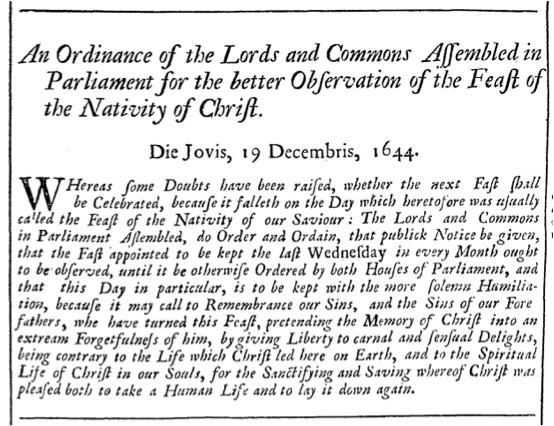 An Ordinance of the Lords and Commons Aſſembled in Parliament for the better Obſervation of the Feaſt of the Nativity of Chriſt.

Die Jovis, 19 Decembris, 1644.

WHereas ſome Doubts have been raiſed, whether the next Faſt ſhall be Celebrated, becauſe it falleth on the Day which heretofore was uſually called the Feaſt of the Nativity of our Saviour: The Lords and Commons in Parliament Aſſembled, do Order and Ordain, that publick Notice be given, that the Faſt appointed to be kept the laſt Wedneſday in every Month ought to be obſerved, until it be otherwiſe Ordered by both Houſes of Parliament, and that this Day in particular, is to be kept with the more ſolemn Humiliation, becauſe it may call to Remembrance our Sins, and the Sins of our Forefathers, who have turned this Feaſt, pretending the Memory of Chriſt into an extream Forgetfulneſs of him, by giving Liberty to carnal and ſenſual Delights, being contrary to the Life which Chriſt led here on Earth, and to the Spiritual Life of Chriſt in our Souls, for the Sanctifying and Saving whereof Chriſt was pleaſed both to take a Human Life and to lay it down again.